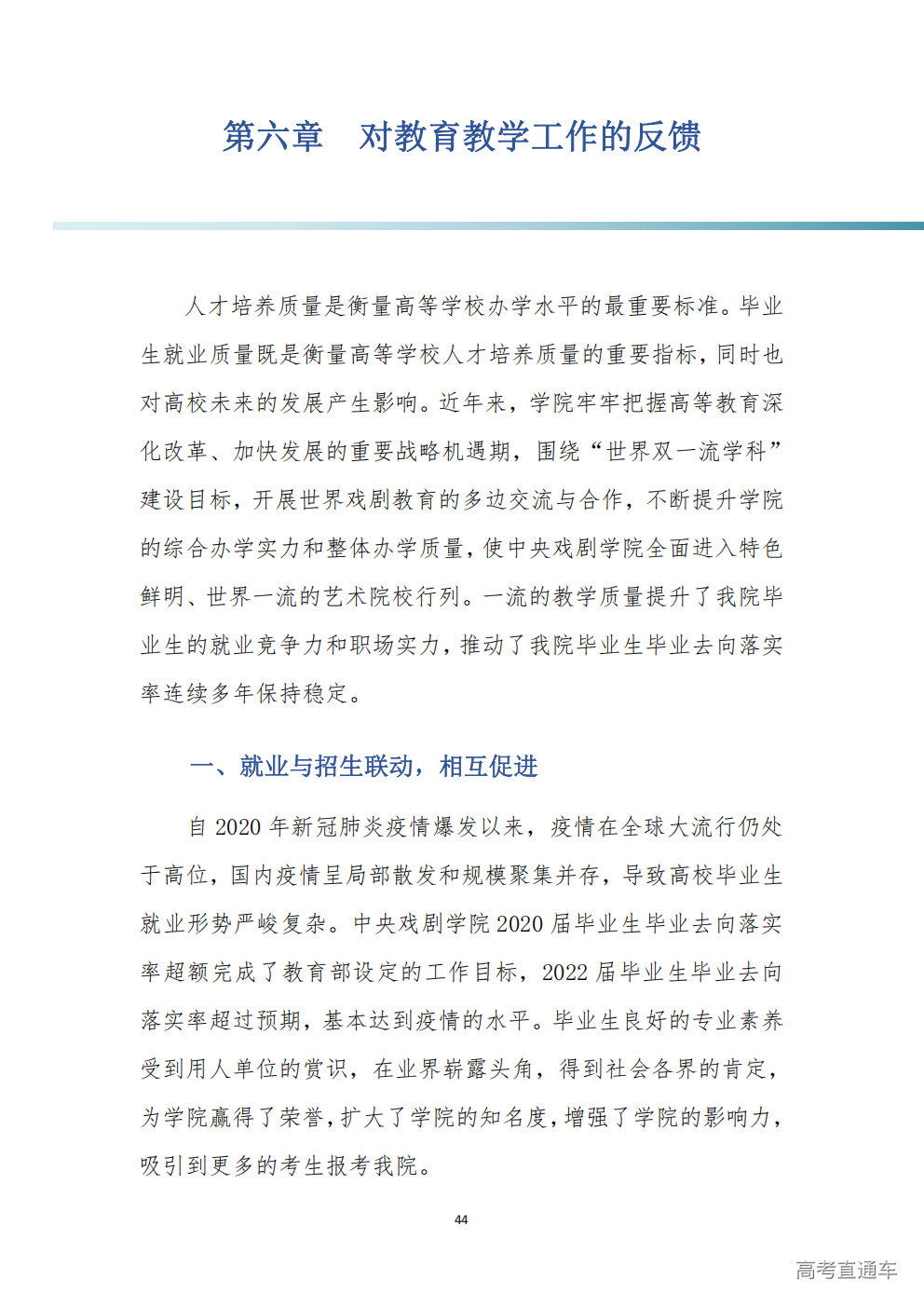 第六章　对教育教学工作的反馈

人才培养质量是衡量高等学校办学水平的最重要标准。毕业生就业质量既是衡量高等学校人才培养质量的重要指标，同时也对高校未来的发展产生影响。近年来，学院牢牢把握高等教育深化改革、加快发展的重要战略机遇期，围绕“世界双一流学科”建设目标，开展世界戏剧教育的多边交流与合作，不断提升学院的综合办学实力和整体办学质量，使中央戏剧学院全面进入特色鲜明、世界一流的艺术院校行列。一流的教学质量提升了我院毕业生的就业竞争力和职场实力，推动了我院毕业生毕业去向落实率连续多年保持稳定。

一、就业与招生联动，相互促进

自 2020 年新冠肺炎疫情爆发以来，疫情在全球大流行仍处于高位，国内疫情呈局部散发和规模聚集并存，导致高校毕业生就业形势严峻复杂。中央戏剧学院 2020 届毕业生毕业去向落实率超额完成了教育部设定的工作目标，2022 届毕业生毕业去向落实率超过预期，基本达到疫情的水平。毕业生良好的专业素养受到用人单位的赏识，在业界崭露头角，得到社会各界的肯定，为学院赢得了荣誉，扩大了学院的知名度，增强了学院的影响力，吸引到更多的考生报考我院。

44

高考直通车